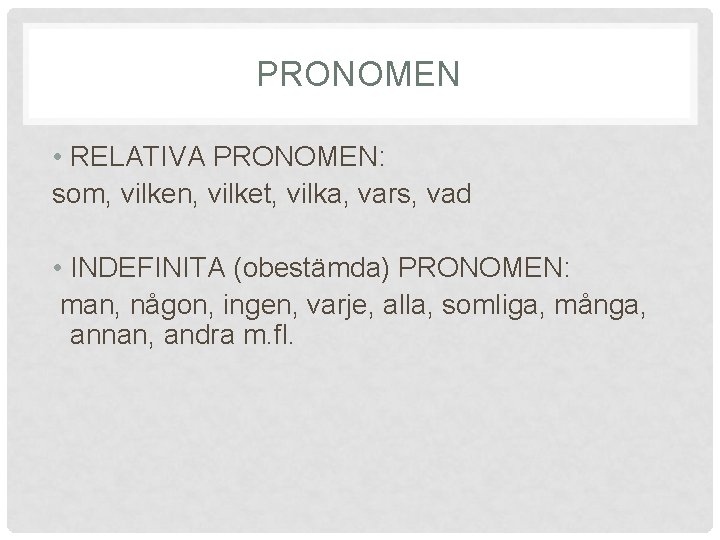 PRONOMEN

• RELATIVA PRONOMEN:
som, vilken, vilket, vilka, vars, vad

• INDEFINITA (obestämda) PRONOMEN:
man, någon, ingen, varje, alla, somliga, många, annan, andra m.fl.